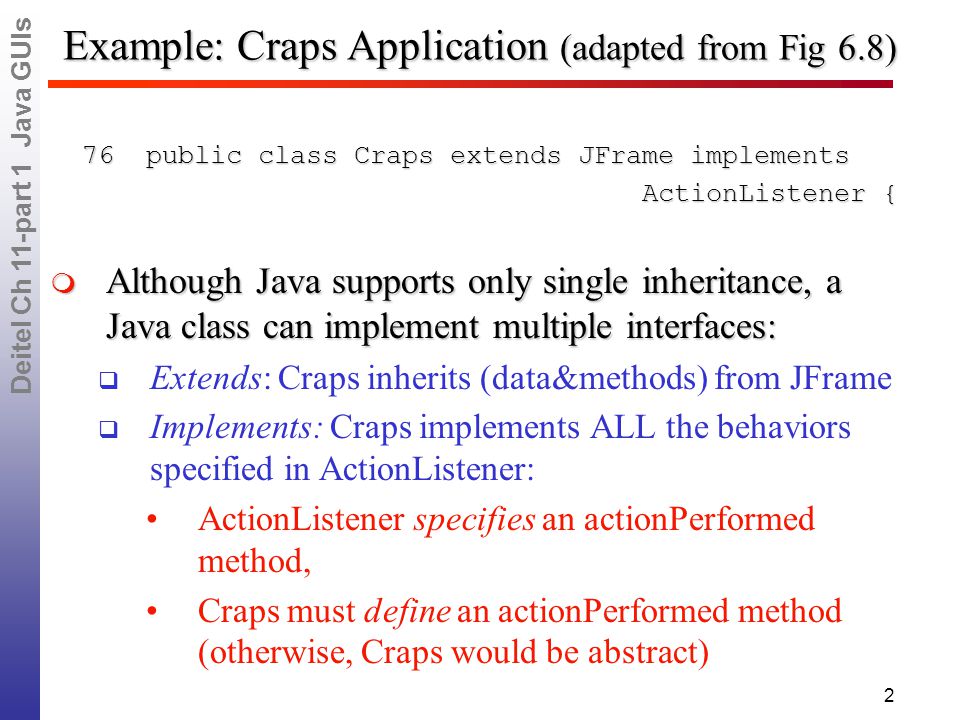 Deitel Ch 11-part 1 Java GUIs

Example: Craps Application (adapted from Fig 6.8)

76 public class Craps extends JFrame implements ActionListener {

Although Java supports only single inheritance, a Java class can implement multiple interfaces:

Extends: Craps inherits (data&methods) from JFrame

Implements: Craps implements ALL the behaviors specified in ActionListener:

• ActionListener specifies an actionPerformed method,

• Craps must define an actionPerformed method (otherwise, Craps would be abstract)

2